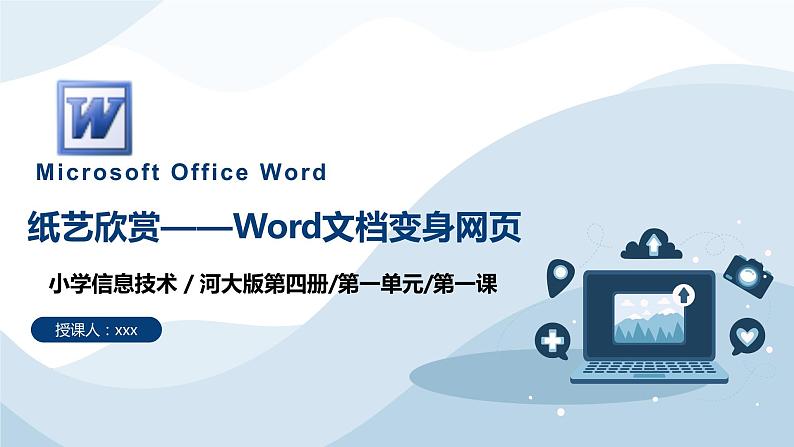 W

Microsoft Office Word

纸艺欣赏——Word文档变身网页

小学信息技术 / 河大版第四册/第一单元/第一课

授课人：xxx